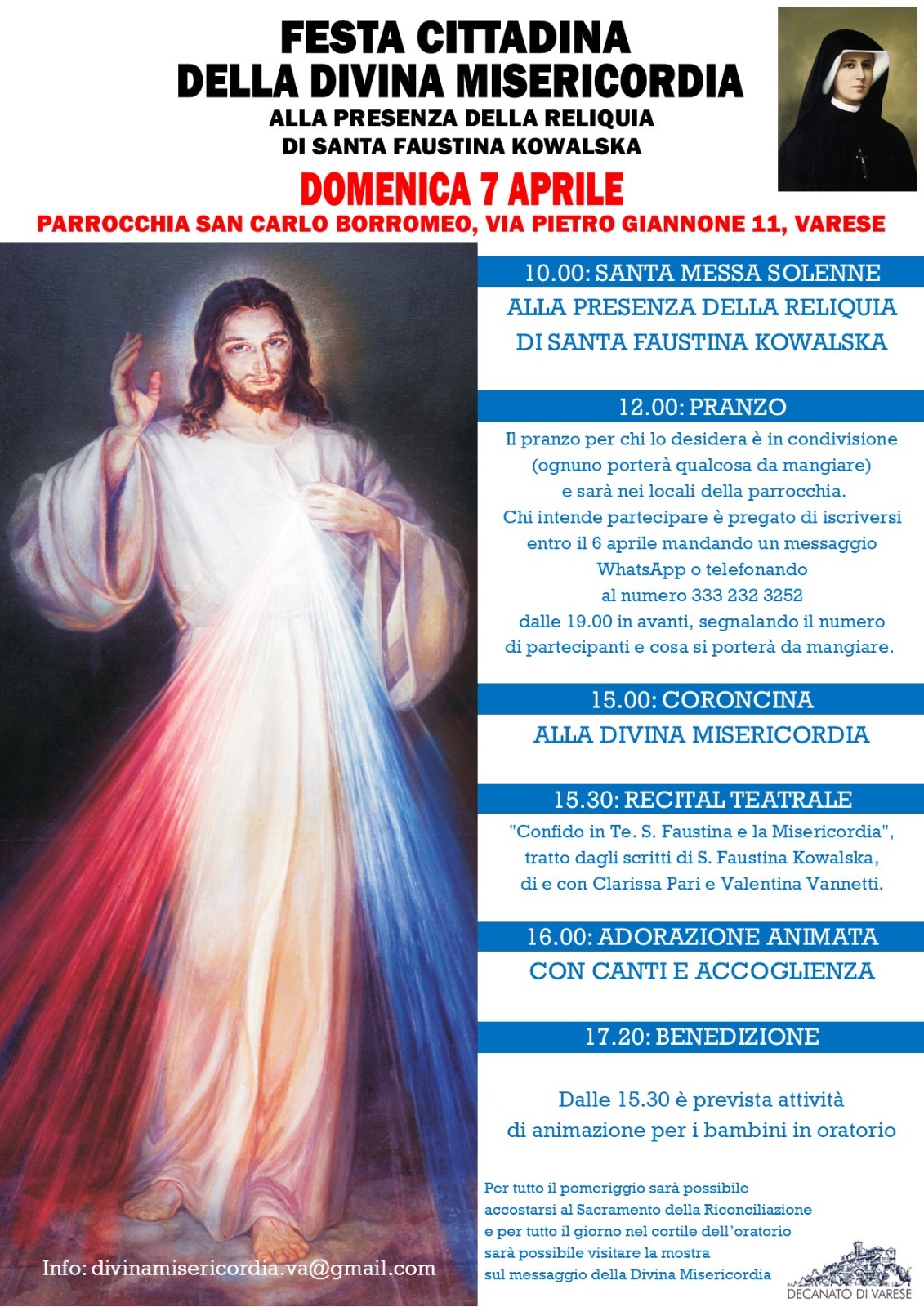 FESTA CITTADINA
DELLA DIVINA MISERICORDIA
ALLA PRESENZA DELLA RELIQUIA
DI SANTA FAUSTINA KOWALSKA

DOMENICA 7 APRILE

PARROCCHIA SAN CARLO BORROMEO, VIA PIETRO GIANNONE 11, VARESE

10.00: SANTA MESSA SOLENNE

ALLA PRESENZA DELLA RELIQUIA DI SANTA FAUSTINA KOWALSKA

12.00: PRANZO

Il pranzo per chi lo desidera è in condivisione (ognuno porterà qualcosa da mangiare) e sarà nei locali della parrocchia. Chi intende partecipare è pregato di iscriversi entro il 6 aprile mandando un messaggio WhatsApp o telefonando al numero 333 232 3252 dalle 19.00 in avanti, segnalando il numero di partecipanti e cosa si porterà da mangiare.

15.00: CORONCINA

ALLA DIVINA MISERICORDIA

15.30: RECITAL TEATRALE

"Confido in Te. S. Faustina e la Misericordia", tratto dagli scritti di S. Faustina Kowalska, di e con Clarissa Pari e Valentina Vannetti.

16.00: ADORAZIONE ANIMATA

CON CANTI E ACCOGLIENZA

17.20: BENEDIZIONE

Dalle 15.30 è prevista attività di animazione per i bambini in oratorio

Per tutto il pomeriggio sarà possibile accostarsi al Sacramento della Riconciliazione e per tutto il giorno nel cortile dell'oratorio sarà possibile visitare la mostra sul messaggio della Divina Misericordia

Info: divinamisericordia.va@gmail.com

DECANATO DI VARESE